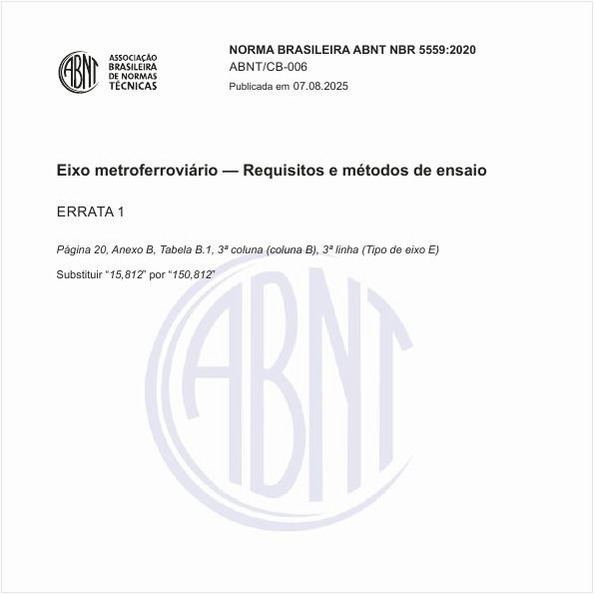 ABNT ASSOCIAÇÃO BRASILEIRA DE NORMAS TÉCNICAS

NORMA BRASILEIRA ABNT NBR 5559:2020
ABNT/CB-006
Publicada em 07.08.2025

Eixo metroferroviário — Requisitos e métodos de ensaio

ERRATA 1

Página 20, Anexo B, Tabela B.1, 3ª coluna (coluna B), 3ª linha (Tipo de eixo E)

Substituir “15,812” por “150,812”

ABNT